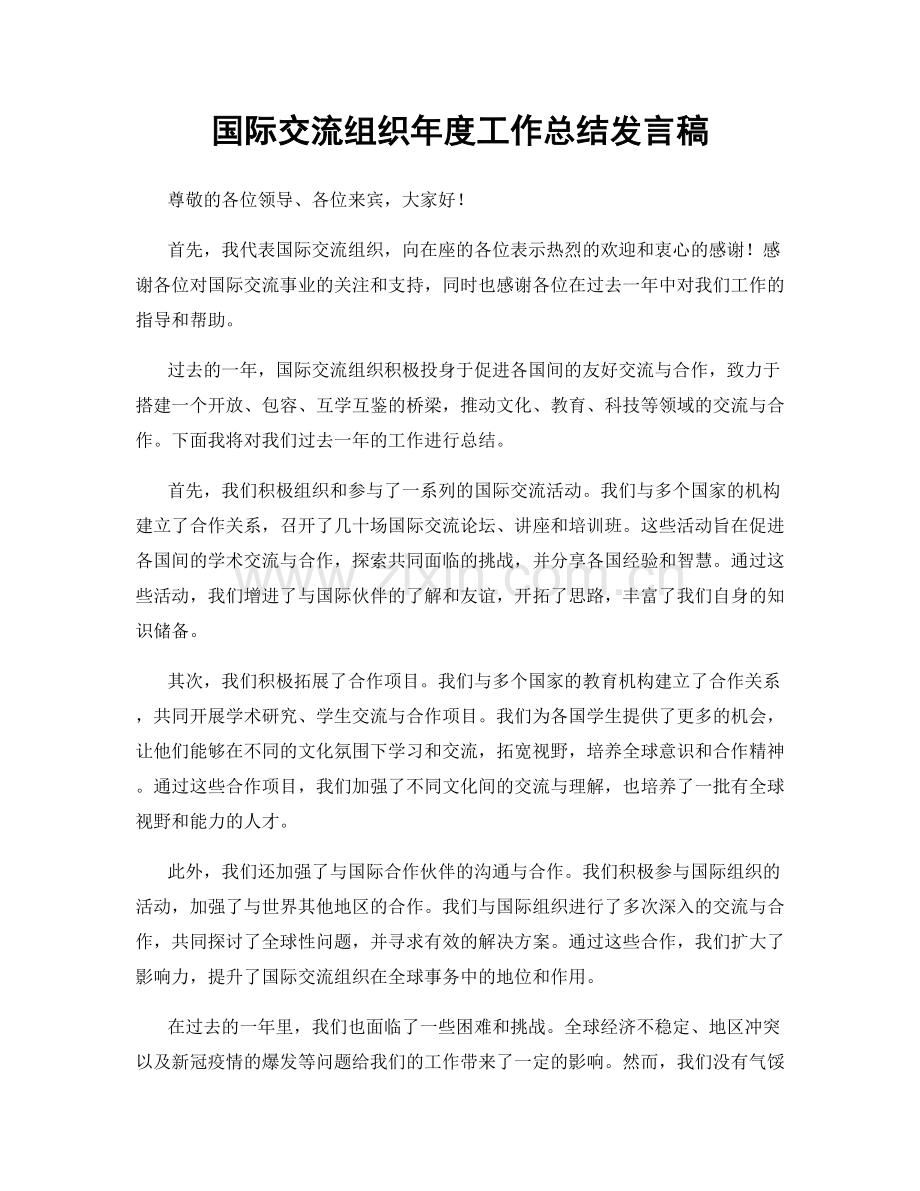 国际交流组织年度工作总结发言稿

尊敬的各位领导、各位来宾，大家好！

首先，我代表国际交流组织，向在座的各位表示热烈的欢迎和衷心的感谢！感谢各位对国际交流事业的关注和支持，同时也感谢各位在过去一年中对我们工作的指导和帮助。

过去的一年，国际交流组织积极投身于促进各国间的友好交流与合作，致力于搭建一个开放、包容、互学互鉴的桥梁，推动文化、教育、科技等领域的交流与合作。下面我将对我们过去一年的工作进行总结。

首先，我们积极组织和参与了一系列的国际交流活动。我们与多个国家的机构建立了合作关系，召开了几十场国际交流论坛、讲座和培训班。这些活动旨在促进各国间的学术交流与合作，探索共同面临的挑战，并分享各国经验和智慧。通过这些活动，我们增进了与国际伙伴的了解和友谊，开拓了思路，丰富了我们自身的知识储备。

其次，我们积极拓展了合作项目。我们与多个国家的教育机构建立了合作关系，共同开展学术研究、学生交流与合作项目。我们为各国学生提供了更多的机会，让他们能够在不同的文化氛围下学习和交流，拓宽视野，培养全球意识和合作精神。通过这些合作项目，我们加强了不同文化间的交流与理解，也培养了一批有全球视野和能力的人才。

此外，我们还加强了与国际合作伙伴的沟通与合作。我们积极参与国际组织的活动，加强了与世界其他地区的合作。我们与国际组织进行了多次深入的交流与合作，共同探讨了全球性问题，并寻求有效的解决方案。通过这些合作，我们扩大了影响力，提升了国际交流组织在全球事务中的地位和作用。

在过去的一年里，我们也面临了一些困难和挑战。全球经济不稳定、地区冲突以及新冠疫情的爆发等问题给我们的工作带来了一定的影响。然而，我们没有气馁

www.zixin.com.cn